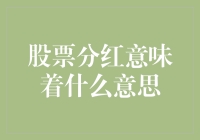 股票分红意味着什么意思